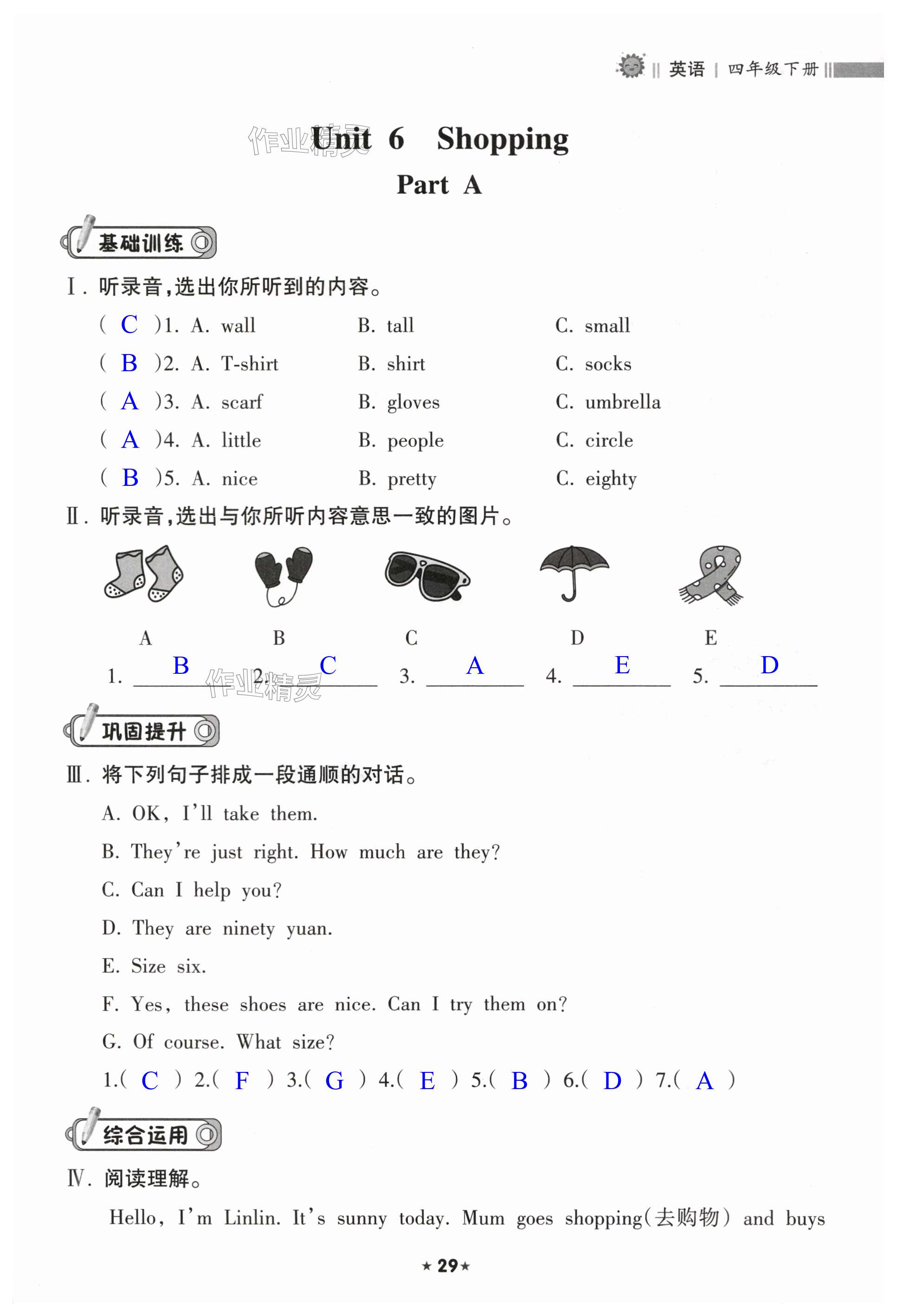 英语 | 四年级下册

作业精灵

Unit 6 Shopping

Part A

基础训练

Ⅰ. 听录音，选出你所听到的内容。

( C )1. A. wall B. tall C. small

( B )2. A. T-shirt B. shirt C. socks

( A )3. A. scarf B. gloves C. umbrella

( A )4. A. little B. people C. circle

( B )5. A. nice B. pretty C. eighty

Ⅱ. 听录音，选出与你所听内容意思一致的图片。

A B C D E

1. B 2. C 3. A 4. E 5. D

作业精灵

巩固提升

Ⅲ. 将下列句子排成一段通顺的对话。

A. OK, I'll take them.

B. They're just right. How much are they?

C. Can I help you?

D. They are ninety yuan.

E. Size six.

F. Yes, these shoes are nice. Can I try them on?

G. Of course. What size?

1.( C ) 2.( F ) 3.( G ) 4.( E ) 5.( B ) 6.( D ) 7.( A )

综合运用

Ⅳ. 阅读理解。

Hello, I'm Linlin. It's sunny today. Mum goes shopping(去购物) and buys

★29★